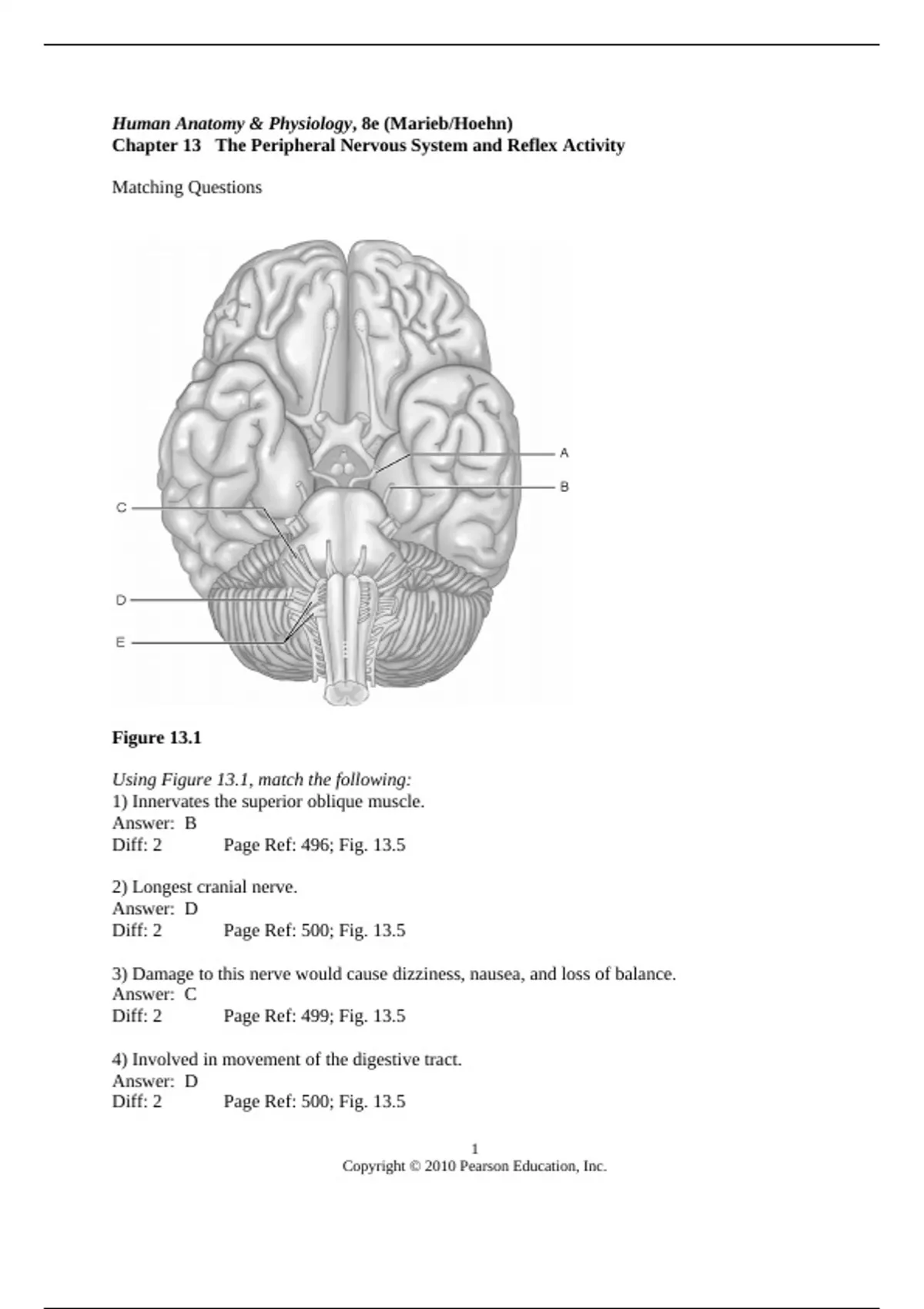 Human Anatomy & Physiology, 8e (Marieb/Hoehn)
Chapter 13   The Peripheral Nervous System and Reflex Activity

Matching Questions

A
B
C
D
E

Figure 13.1

Using Figure 13.1, match the following:
1) Innervates the superior oblique muscle.
Answer:  B
Diff: 2		Page Ref: 496; Fig. 13.5

2) Longest cranial nerve.
Answer:  D
Diff: 2		Page Ref: 500; Fig. 13.5

3) Damage to this nerve would cause dizziness, nausea, and loss of balance.
Answer:  C
Diff: 2		Page Ref: 499; Fig. 13.5

4) Involved in movement of the digestive tract.
Answer:  D
Diff: 2		Page Ref: 500; Fig. 13.5

1
Copyright © 2010 Pearson Education, Inc.